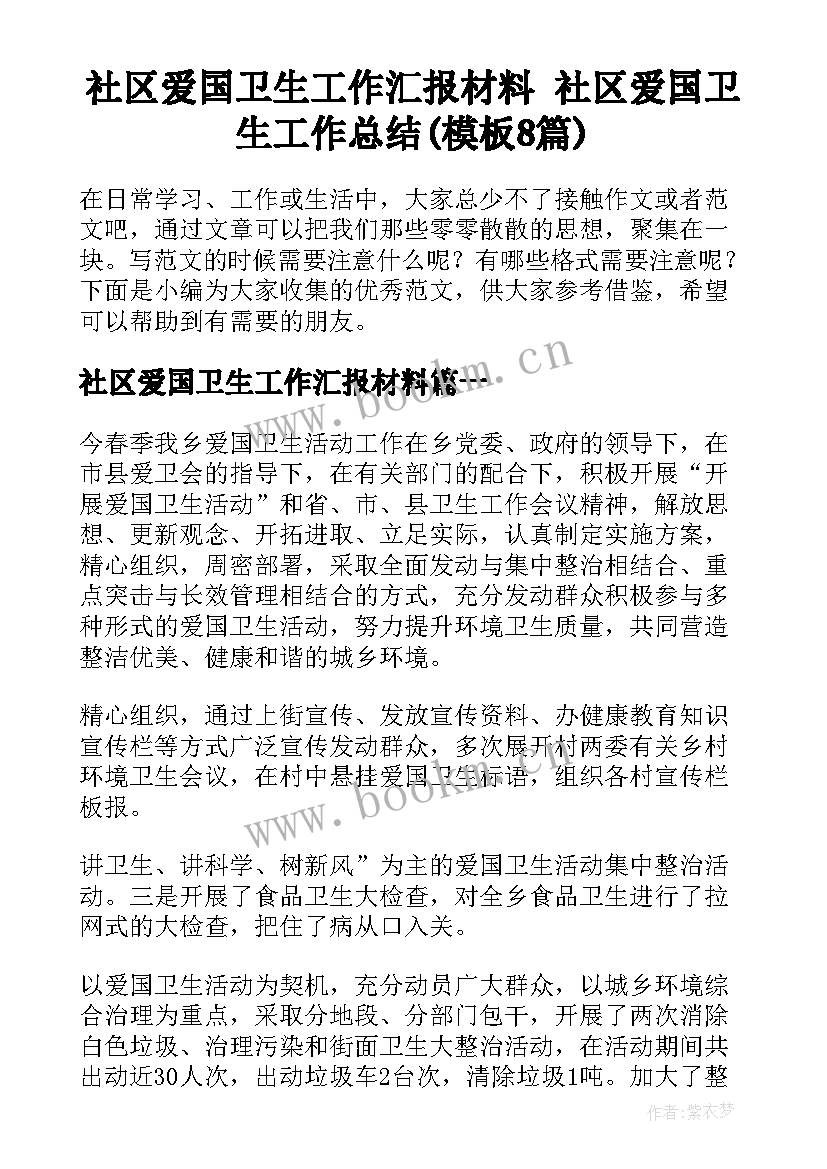 社区爱国卫生工作汇报材料 社区爱国卫生工作总结(模板8篇)

在日常学习、工作或生活中，大家总少不了接触作文或者范文吧，通过文章可以把我们那些零零散散的思想，聚集在一块。写范文的时候需要注意什么呢？有哪些格式需要注意呢？下面是小编为大家收集的优秀范文，供大家参考借鉴，希望可以帮助到有需要的朋友。

社区爱国卫生工作汇报材料篇一

www.bookm.cn

今春季我乡爱国卫生活动工作在乡党委、政府的领导下，在市县爱卫会的指导下，在有关部门的配合下，积极开展“开展爱国卫生活动”和省、市、县卫生工作会议精神，解放思想、更新观念、开拓进取、立足实际，认真制定实施方案，精心组织，周密部署，采取全面发动与集中整治相结合、重点突击与长效管理相结合的方式，充分发动群众积极参与多种形式的爱国卫生活动，努力提升环境卫生质量，共同营造整洁优美、健康和谐的城乡环境。

精心组织，通过上街宣传、发放宣传资料、办健康教育知识宣传栏等方式广泛宣传发动群众，多次展开村两委有关乡村环境卫生会议，在村中悬挂爱国卫生标语，组织各村宣传栏板报。

www.bookm.cn

讲卫生、讲科学、树新风”为主的爱国卫生活动集中整治活动。三是开展了食品卫生大检查，对全乡食品卫生进行了拉网式的大检查，把住了病从口入关。

以爱国卫生活动为契机，充分动员广大群众，以城乡环境综合治理为重点，采取分地段、分部门包干，开展了两次消除白色垃圾、治理污染和街面卫生大整治活动，在活动期间共出动近30人次，出动垃圾车2台次，清除垃圾1吨。加大了整

作者：紫衣梦